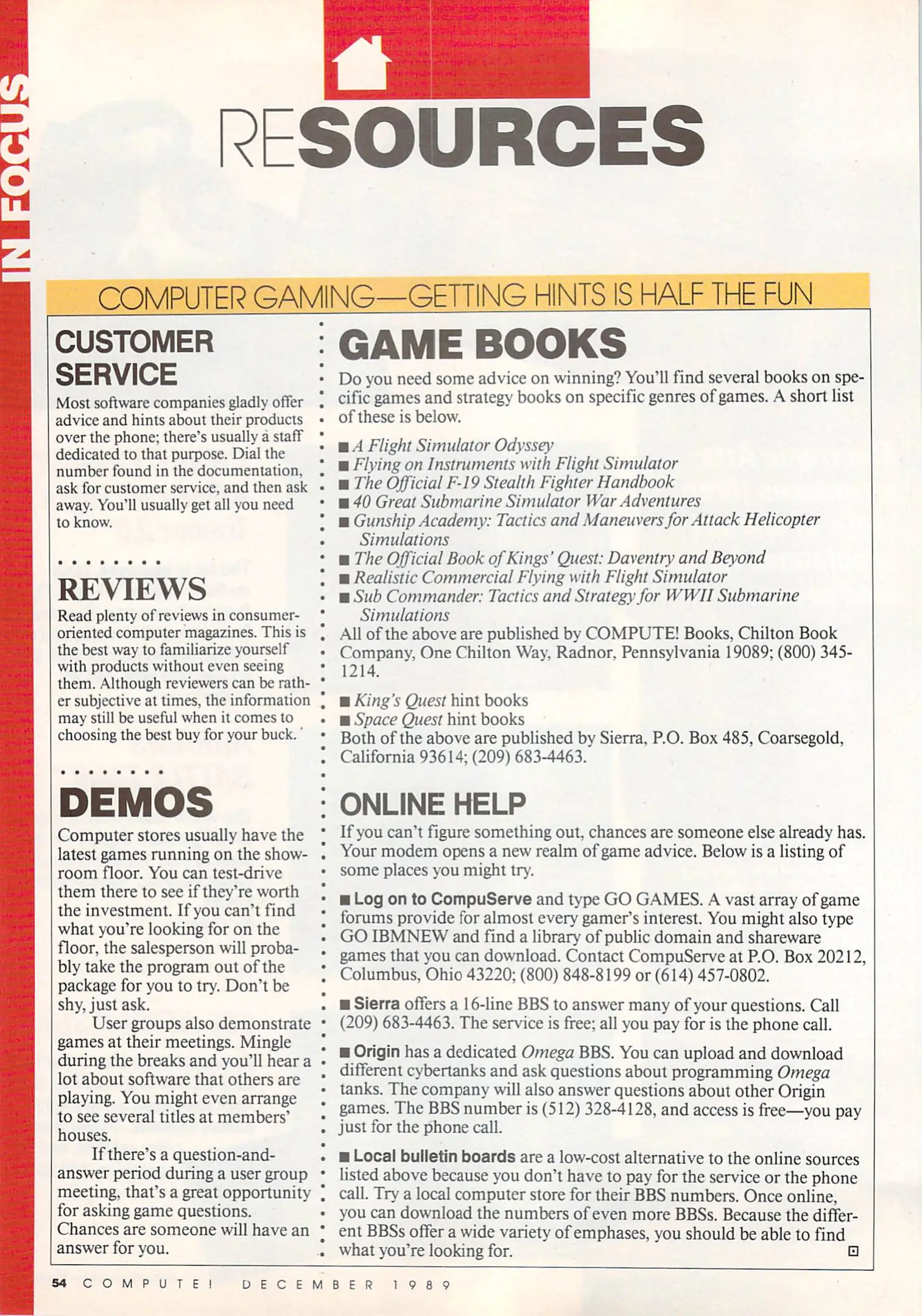 IN FOCUS

RESOURCES

COMPUTER GAMING—GETTING HINTS IS HALF THE FUN

CUSTOMER SERVICE

Most software companies gladly offer advice and hints about their products over the phone; there's usually a staff dedicated to that purpose. Dial the number found in the documentation, ask for customer service, and then ask away. You'll usually get all you need to know.

REVIEWS

Read plenty of reviews in consumer-oriented computer magazines. This is the best way to familiarize yourself with products without even seeing them. Although reviewers can be rather subjective at times, the information may still be useful when it comes to choosing the best buy for your buck.

DEMOS

Computer stores usually have the latest games running on the showroom floor. You can test-drive them there to see if they're worth the investment. If you can't find what you're looking for on the floor, the salesperson will probably take the program out of the package for you to try. Don't be shy, just ask.

User groups also demonstrate games at their meetings. Mingle during the breaks and you'll hear a lot about software that others are playing. You might even arrange to see several titles at members' houses.

If there's a question-and-answer period during a user group meeting, that's a great opportunity for asking game questions. Chances are someone will have an answer for you.

GAME BOOKS

Do you need some advice on winning? You'll find several books on specific games and strategy books on specific genres of games. A short list of these is below.

■ A Flight Simulator Odyssey
■ Flying on Instruments with Flight Simulator
■ The Official F-19 Stealth Fighter Handbook
■ 40 Great Submarine Simulator War Adventures
■ Gunship Academy: Tactics and Maneuvers for Attack Helicopter Simulations
■ The Official Book of Kings' Quest: Daventry and Beyond
■ Realistic Commercial Flying with Flight Simulator
■ Sub Commander: Tactics and Strategy for WWII Submarine Simulations
All of the above are published by COMPUTE! Books, Chilton Book Company, One Chilton Way, Radnor, Pennsylvania 19089; (800) 345-1214.

■ King's Quest hint books
■ Space Quest hint books
Both of the above are published by Sierra, P.O. Box 485, Coarsegold, California 93614; (209) 683-4463.

ONLINE HELP

If you can't figure something out, chances are someone else already has. Your modem opens a new realm of game advice. Below is a listing of some places you might try.

■ Log on to CompuServe and type GO GAMES. A vast array of game forums provide for almost every gamer's interest. You might also type GO IBMNEW and find a library of public domain and shareware games that you can download. Contact CompuServe at P.O. Box 20212, Columbus, Ohio 43220; (800) 848-8199 or (614) 457-0802.

■ Sierra offers a 16-line BBS to answer many of your questions. Call (209) 683-4463. The service is free; all you pay for is the phone call.

■ Origin has a dedicated Omega BBS. You can upload and download different cybertanks and ask questions about programming Omega tanks. The company will also answer questions about other Origin games. The BBS number is (512) 328-4128, and access is free—you pay just for the phone call.

■ Local bulletin boards are a low-cost alternative to the online sources listed above because you don't have to pay for the service or the phone call. Try a local computer store for their BBS numbers. Once online, you can download the numbers of even more BBSs. Because the different BBSs offer a wide variety of emphases, you should be able to find what you're looking for.

54 COMPUTE! DECEMBER 1989